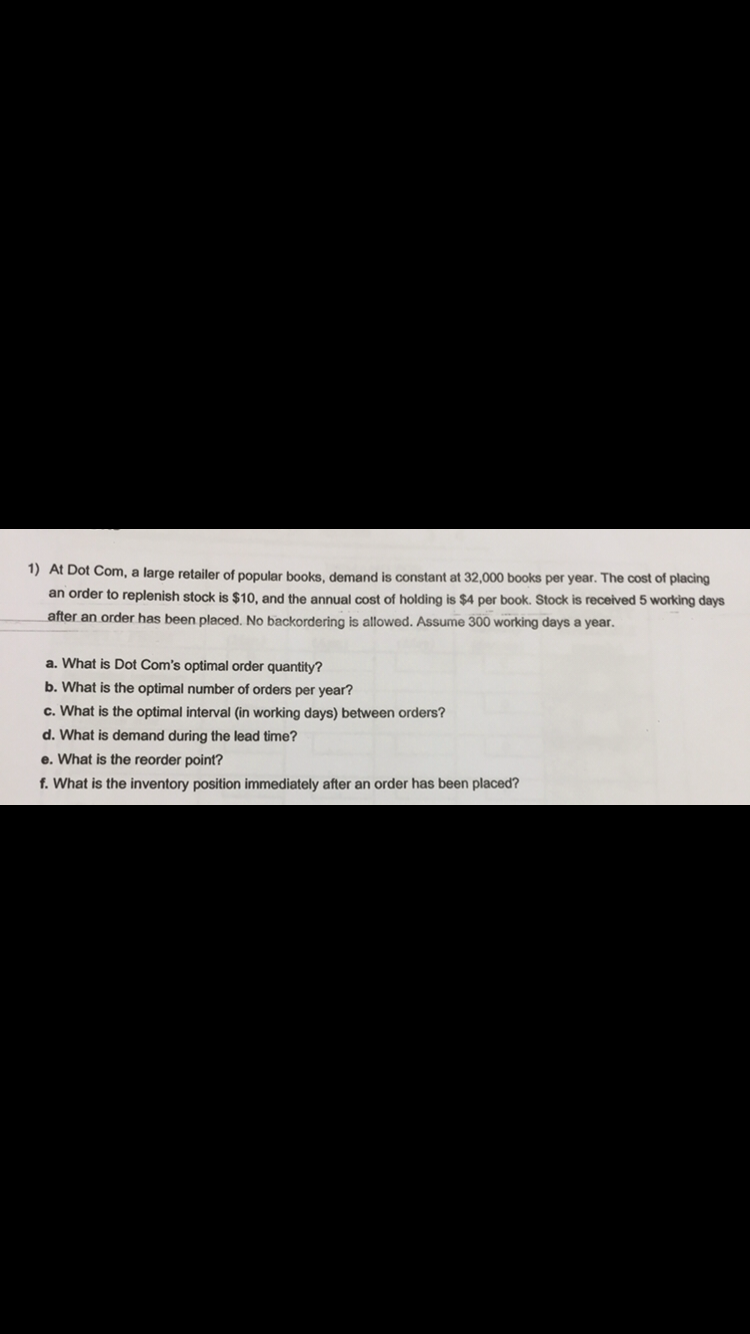 1) At Dot Com, a large retailer of popular books, demand is constant at 32,000 books per year. The cost of placing an order to replenish stock is $10, and the annual cost of holding is $4 per book. Stock is received 5 working days after an order has been placed. No backordering is allowed. Assume 300 working days a year.

a. What is Dot Com's optimal order quantity?
b. What is the optimal number of orders per year?
c. What is the optimal interval (in working days) between orders?
d. What is demand during the lead time?
e. What is the reorder point?
f. What is the inventory position immediately after an order has been placed?